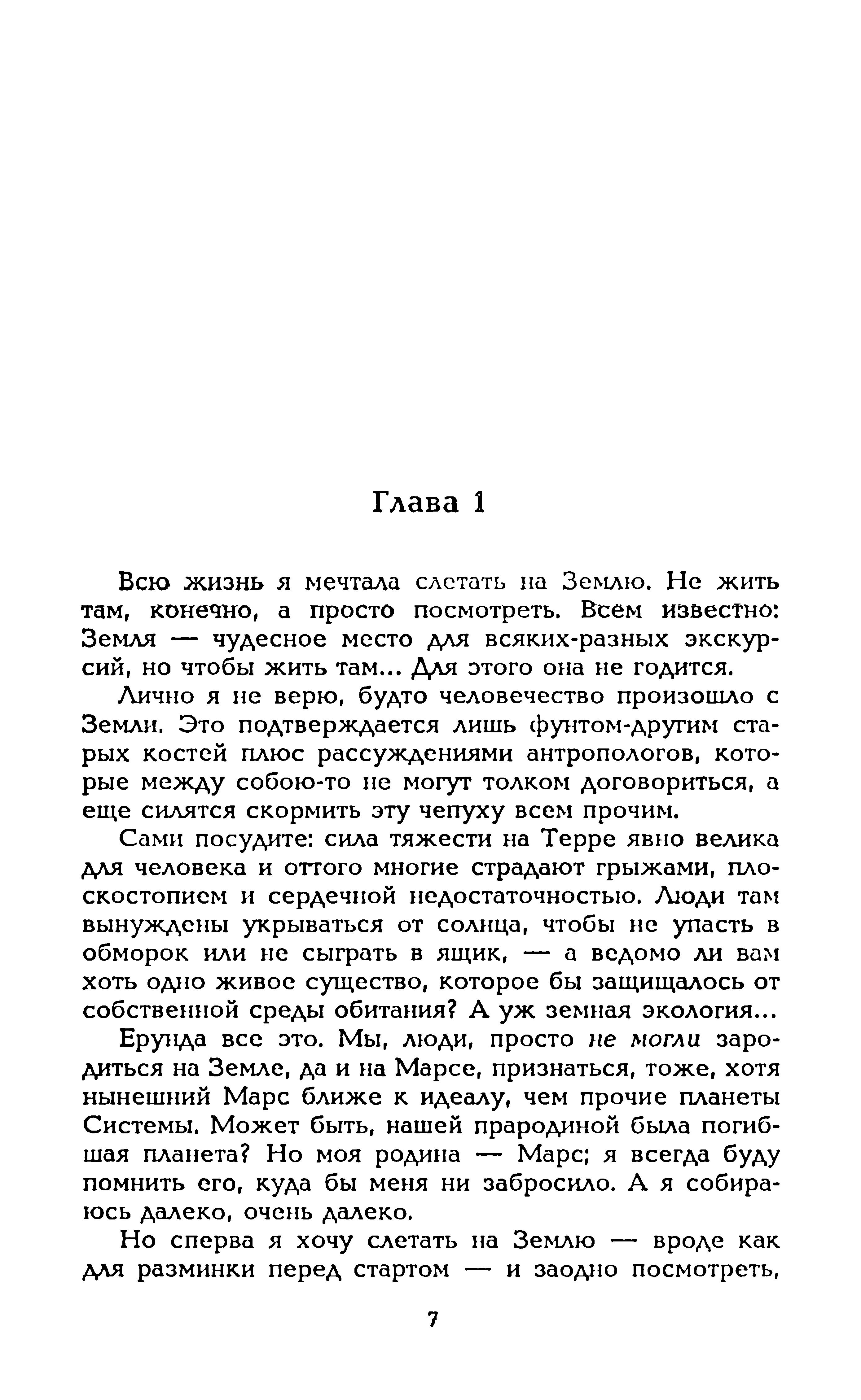 Глава 1

Всю жизнь я мечтала слетать на Землю. Не жить там, конечно, а просто посмотреть. Всем известно: Земля — чудесное место для всяких-разных экскурсий, но чтобы жить там... Для этого она не годится.

Лично я не верю, будто человечество произошло с Земли. Это подтверждается лишь фунтом-другим старых костей плюс рассуждениями антропологов, которые между собою-то не могут толком договориться, а еще силятся скормить эту чепуху всем прочим.

Сами посудите: сила тяжести на Терре явно велика для человека и оттого многие страдают грыжами, плоскостопием и сердечной недостаточностью. Люди там вынуждены укрываться от солнца, чтобы не упасть в обморок или не сыграть в ящик, — а ведомо ли вам хоть одно живое существо, которое бы защищалось от собственной среды обитания? А уж земная экология...

Ерунда все это. Мы, люди, просто не могли зародиться на Земле, да и на Марсе, признаться, тоже, хотя нынешний Марс ближе к идеалу, чем прочие планеты Системы. Может быть, нашей прародиной была погибшая планета? Но моя родина — Марс; я всегда буду помнить его, куда бы меня ни забросило. А я собираюсь далеко, очень далеко.

Но сперва я хочу слетать на Землю — вроде как для разминки перед стартом — и заодно посмотреть,

7